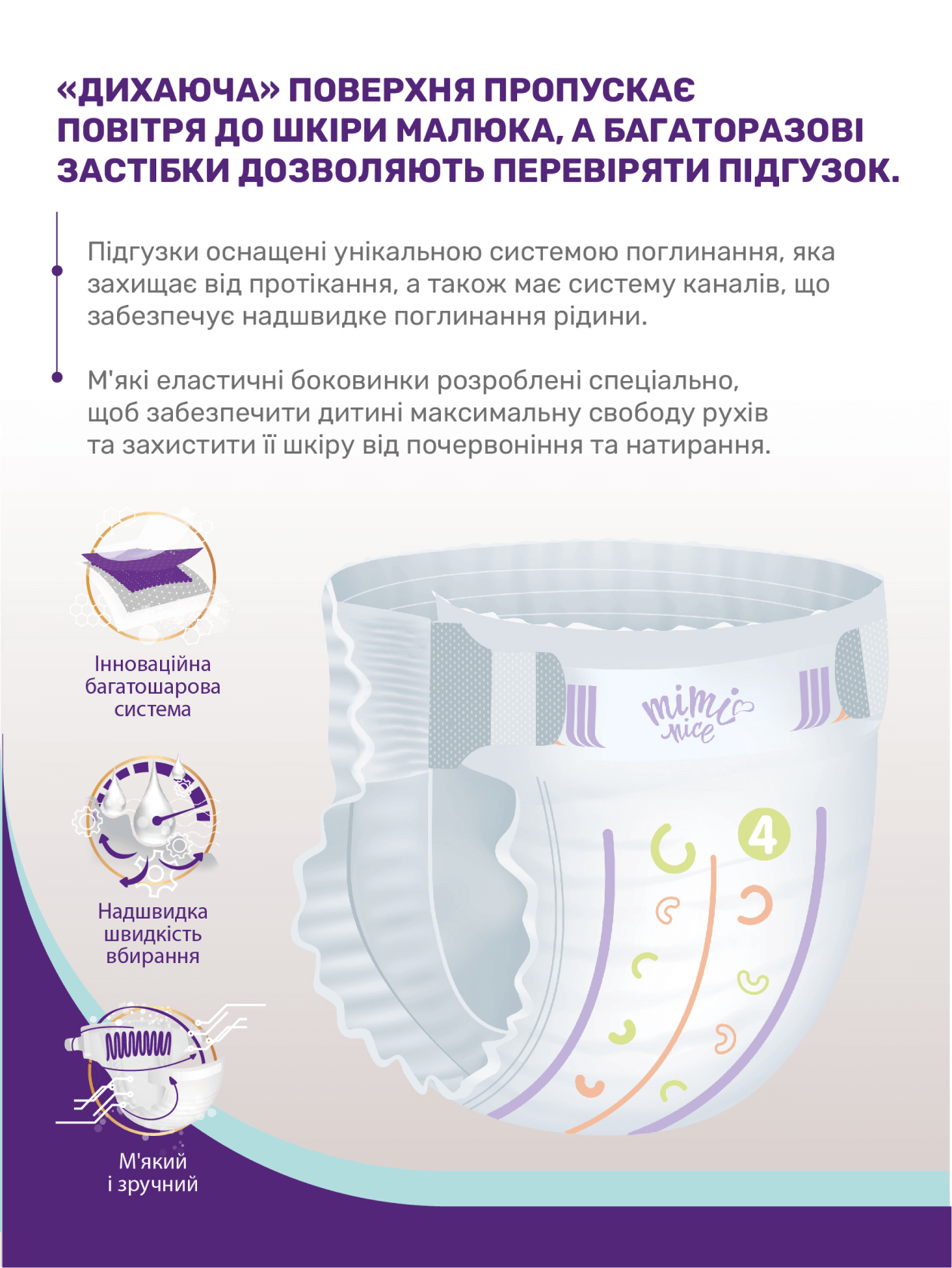 «ДИХАЮЧА» ПОВЕРХНЯ ПРОПУСКАЄ ПОВІТРЯ ДО ШКІРИ МАЛЮКА, А БАГАТОРАЗОВІ ЗАСТІБКИ ДОЗВОЛЯЮТЬ ПЕРЕВІРЯТИ ПІДГУЗОК.

Підгузки оснащені унікальною системою поглинання, яка захищає від протікання, а також має систему каналів, що забезпечує надшвидке поглинання рідини.

М'які еластичні боковинки розроблені спеціально, щоб забезпечити дитині максимальну свободу рухів та захистити її шкіру від почервоніння та натирання.

Інноваційна багатошарова система

Надшвидка швидкість вбирання

М'який і зручний

mimi nice

4